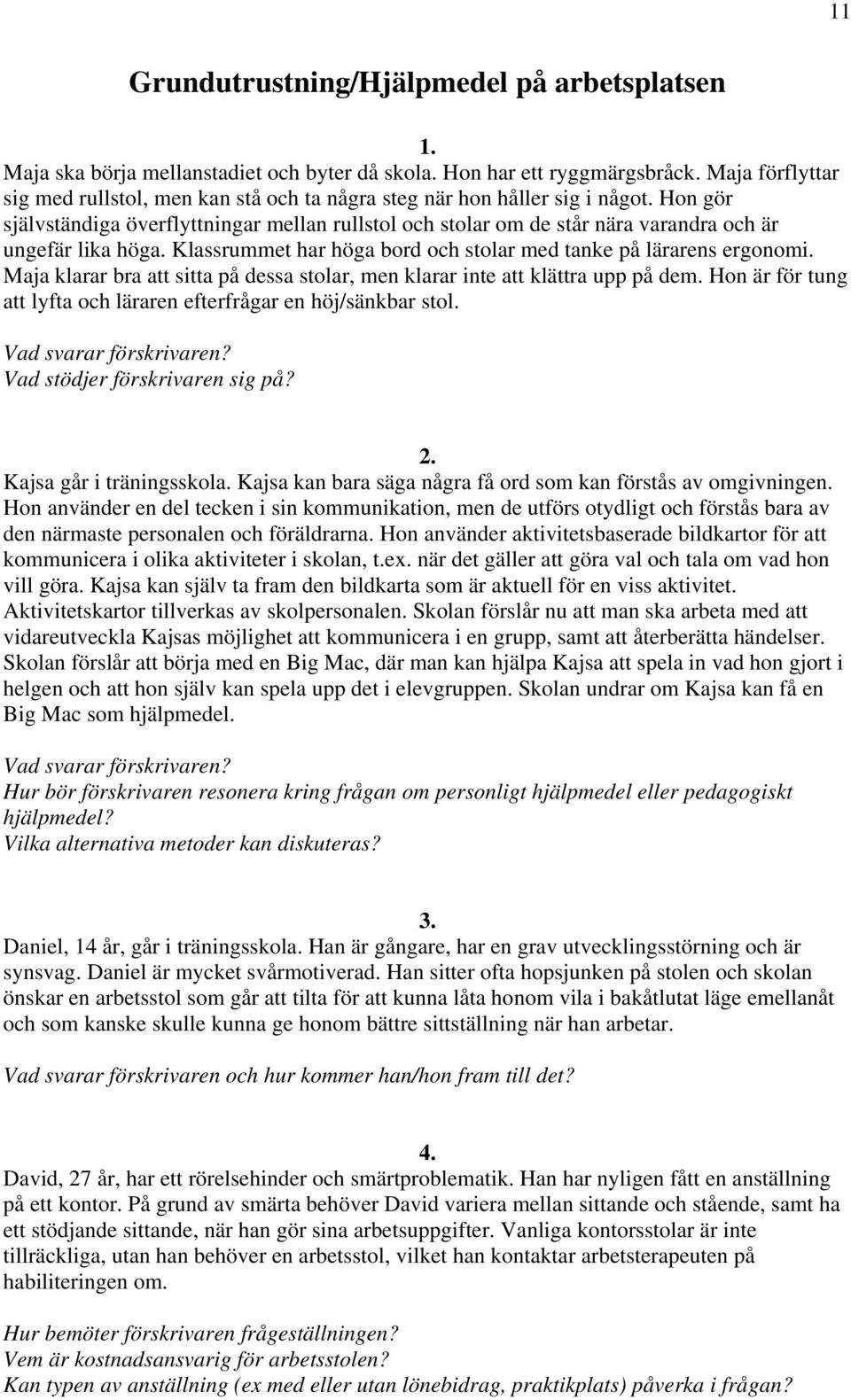 11

Grundutrustning/Hjälpmedel på arbetsplatsen

1.

Maja ska börja mellanstadiet och byter då skola. Hon har ett ryggmärgsbråck. Maja förflyttar sig med rullstol, men kan stå och ta några steg när hon håller sig i något. Hon gör självständiga överflyttningar mellan rullstol och stolar om de står nära varandra och är ungefär lika höga. Klassrummet har höga bord och stolar med tanke på lärarens ergonomi. Maja klarar bra att sitta på dessa stolar, men klarar inte att klättra upp på dem. Hon är för tung att lyfta och läraren efterfrågar en höj/sänkbar stol.

Vad svarar förskrivaren?
Vad stödjer förskrivaren sig på?

2.

Kajsa går i träningsskola. Kajsa kan bara säga några få ord som kan förstås av omgivningen. Hon använder en del tecken i sin kommunikation, men de utförs otydligt och förstås bara av den närmaste personalen och föräldrarna. Hon använder aktivitetsbaserade bildkartor för att kommunicera i olika aktiviteter i skolan, t.ex. när det gäller att göra val och tala om vad hon vill göra. Kajsa kan själv ta fram den bildkarta som är aktuell för en viss aktivitet. Aktivitetskartor tillverkas av skolpersonalen. Skolan förslår nu att man ska arbeta med att vidareutveckla Kajsas möjlighet att kommunicera i en grupp, samt att återberätta händelser. Skolan förslår att börja med en Big Mac, där man kan hjälpa Kajsa att spela in vad hon gjort i helgen och att hon själv kan spela upp det i elevgruppen. Skolan undrar om Kajsa kan få en Big Mac som hjälpmedel.

Vad svarar förskrivaren?
Hur bör förskrivaren resonera kring frågan om personligt hjälpmedel eller pedagogiskt hjälpmedel?
Vilka alternativa metoder kan diskuteras?

3.

Daniel, 14 år, går i träningsskola. Han är gångare, har en grav utvecklingsstörning och är synsvag. Daniel är mycket svårmotiverad. Han sitter ofta hopsjunken på stolen och skolan önskar en arbetsstol som går att tilta för att kunna låta honom vila i bakåtlutat läge emellanåt och som kanske skulle kunna ge honom bättre sittställning när han arbetar.

Vad svarar förskrivaren och hur kommer han/hon fram till det?

4.

David, 27 år, har ett rörelsehinder och smärtproblematik. Han har nyligen fått en anställning på ett kontor. På grund av smärta behöver David variera mellan sittande och stående, samt ha ett stödjande sittande, när han gör sina arbetsuppgifter. Vanliga kontorsstolar är inte tillräckliga, utan han behöver en arbetsstol, vilket han kontaktar arbetsterapeuten på habiliteringen om.

Hur bemöter förskrivaren frågeställningen?
Vem är kostnadsansvarig för arbetsstolen?
Kan typen av anställning (ex med eller utan lönebidrag, praktikplats) påverka i frågan?